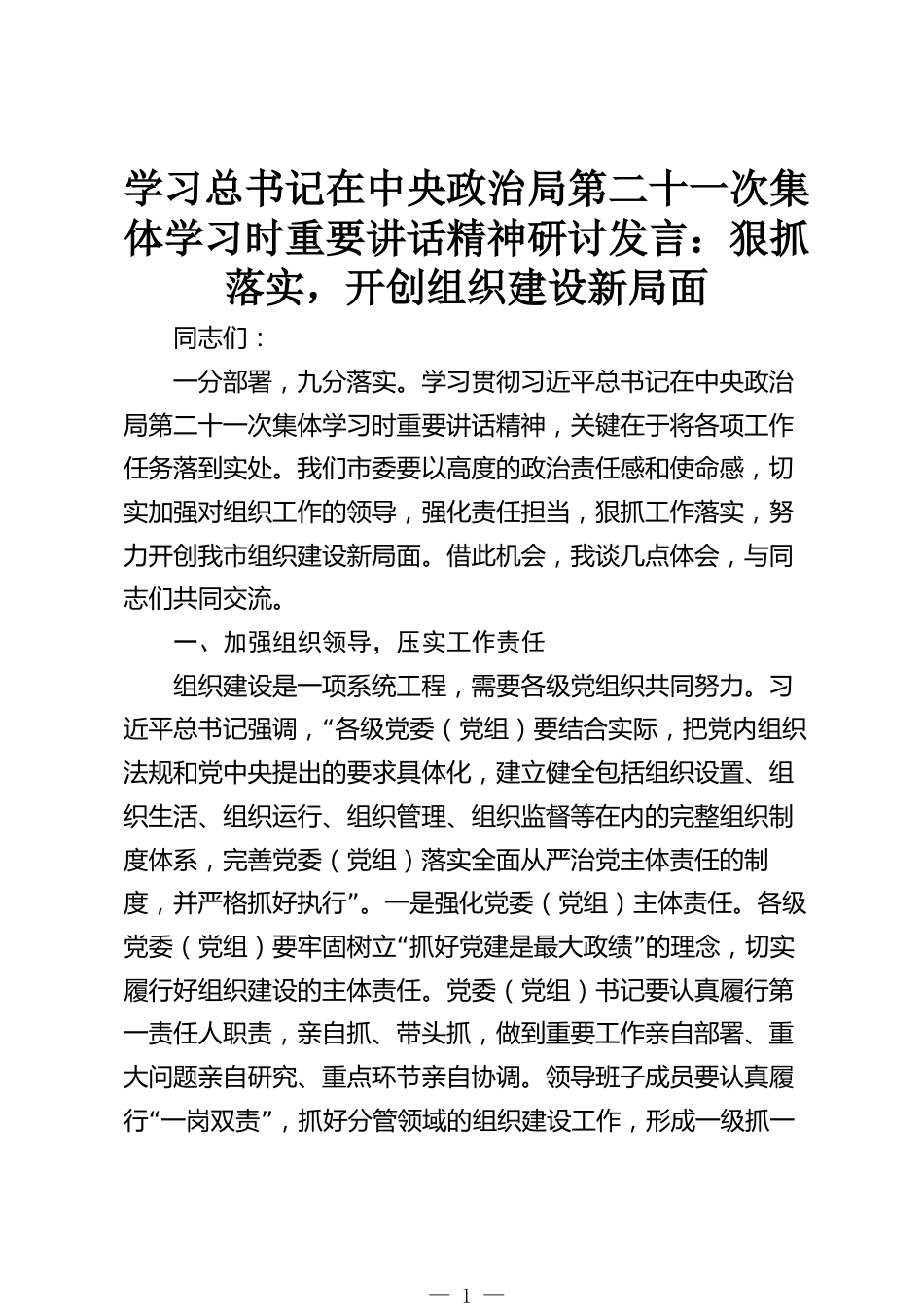 学习总书记在中央政治局第二十一次集体学习时重要讲话精神研讨发言：狠抓落实，开创组织建设新局面

同志们：

一分部署，九分落实。学习贯彻习近平总书记在中央政治局第二十一次集体学习时重要讲话精神，关键在于将各项工作任务落到实处。我们市委要以高度的政治责任感和使命感，切实加强对组织工作的领导，强化责任担当，狠抓工作落实，努力开创我市组织建设新局面。借此机会，我谈几点体会，与同志们共同交流。

一、加强组织领导，压实工作责任

组织建设是一项系统工程，需要各级党组织共同努力。习近平总书记强调，“各级党委（党组）要结合实际，把党内组织法规和党中央提出的要求具体化，建立健全包括组织设置、组织生活、组织运行、组织管理、组织监督等在内的完整组织制度体系，完善党委（党组）落实全面从严治党主体责任的制度，并严格抓好执行”。一是强化党委（党组）主体责任。各级党委（党组）要牢固树立“抓好党建是最大政绩”的理念，切实履行好组织建设的主体责任。党委（党组）书记要认真履行第一责任人职责，亲自抓、带头抓，做到重要工作亲自部署、重大问题亲自研究、重点环节亲自协调。领导班子成员要认真履行“一岗双责”，抓好分管领域的组织建设工作，形成一级抓一

— 1 —